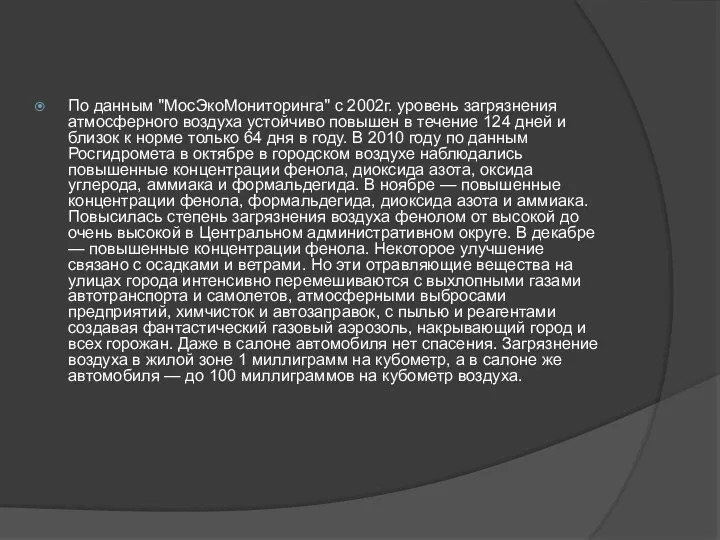 По данным "МосЭкоМониторинга" с 2002г. уровень загрязнения атмосферного воздуха устойчиво повышен в течение 124 дней и близок к норме только 64 дня в году. В 2010 году по данным Росгидромета в октябре в городском воздухе наблюдались повышенные концентрации фенола, диоксида азота, оксида углерода, аммиака и формальдегида. В ноябре — повышенные концентрации фенола, формальдегида, диоксида азота и аммиака. Повысилась степень загрязнения воздуха фенолом от высокой до очень высокой в Центральном административном округе. В декабре — повышенные концентрации фенола. Некоторое улучшение связано с осадками и ветрами. Но эти отравляющие вещества на улицах города интенсивно перемешиваются с выхлопными газами автотранспорта и самолетов, атмосферными выбросами предприятий, химчисток и автозаправок, с пылью и реагентами создавая фантастический газовый аэрозоль, накрывающий город и всех горожан. Даже в салоне автомобиля нет спасения. Загрязнение воздуха в жилой зоне 1 миллиграмм на кубометр, а в салоне же автомобиля — до 100 миллиграммов на кубометр воздуха.